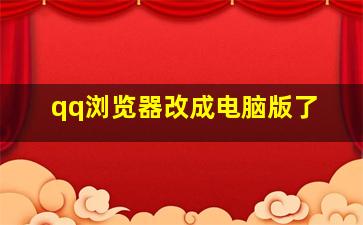 qq浏览器改成电脑版了